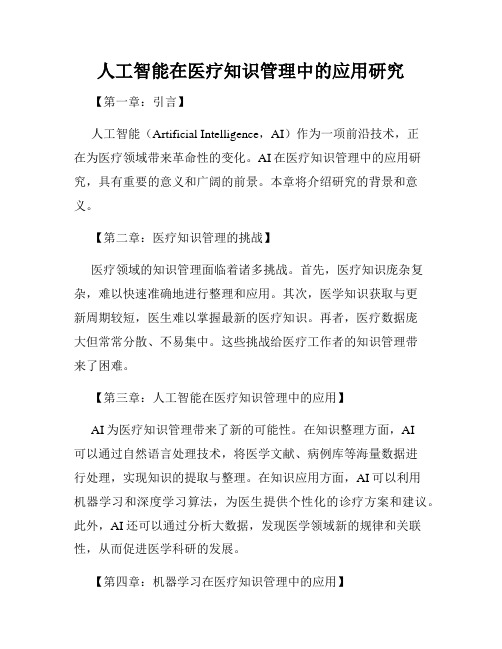 人工智能在医疗知识管理中的应用研究

【第一章：引言】

人工智能（Artificial Intelligence，AI）作为一项前沿技术，正在为医疗领域带来革命性的变化。AI在医疗知识管理中的应用研究，具有重要的意义和广阔的前景。本章将介绍研究的背景和意义。

【第二章：医疗知识管理的挑战】

医疗领域的知识管理面临着诸多挑战。首先，医疗知识庞杂复杂，难以快速准确地进行整理和应用。其次，医学知识获取与更新周期较短，医生难以掌握最新的医疗知识。再者，医疗数据庞大但常常分散、不易集中。这些挑战给医疗工作者的知识管理带来了困难。

【第三章：人工智能在医疗知识管理中的应用】

AI为医疗知识管理带来了新的可能性。在知识整理方面，AI可以通过自然语言处理技术，将医学文献、病例库等海量数据进行处理，实现知识的提取与整理。在知识应用方面，AI可以利用机器学习和深度学习算法，为医生提供个性化的诊疗方案和建议。此外，AI还可以通过分析大数据，发现医学领域新的规律和关联性，从而促进医学科研的发展。

【第四章：机器学习在医疗知识管理中的应用】